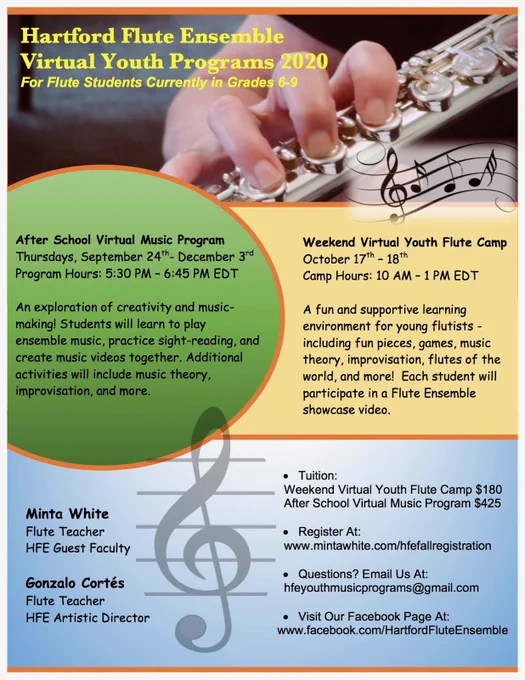 Hartford Flute Ensemble
Virtual Youth Programs 2020
For Flute Students Currently in Grades 6-9

After School Virtual Music Program
Thursdays, September 24$^{th}$- December 3$^{rd}$
Program Hours: 5:30 PM – 6:45 PM EDT

An exploration of creativity and music-making! Students will learn to play ensemble music, practice sight-reading, and create music videos together. Additional activities will include music theory, improvisation, and more.

Weekend Virtual Youth Flute Camp
October 17$^{th}$ – 18$^{th}$
Camp Hours: 10 AM – 1 PM EDT

A fun and supportive learning environment for young flutists - including fun pieces, games, music theory, improvisation, flutes of the world, and more! Each student will participate in a Flute Ensemble showcase video.

Minta White
Flute Teacher
HFE Guest Faculty

Gonzalo Cortés
Flute Teacher
HFE Artistic Director

• Tuition:
Weekend Virtual Youth Flute Camp $180
After School Virtual Music Program $425

• Register At:
www.mintawhite.com/hfefallregistration

• Questions? Email Us At:
hfeyouthmusicprograms@gmail.com

• Visit Our Facebook Page At:
www.facebook.com/HartfordFluteEnsemble